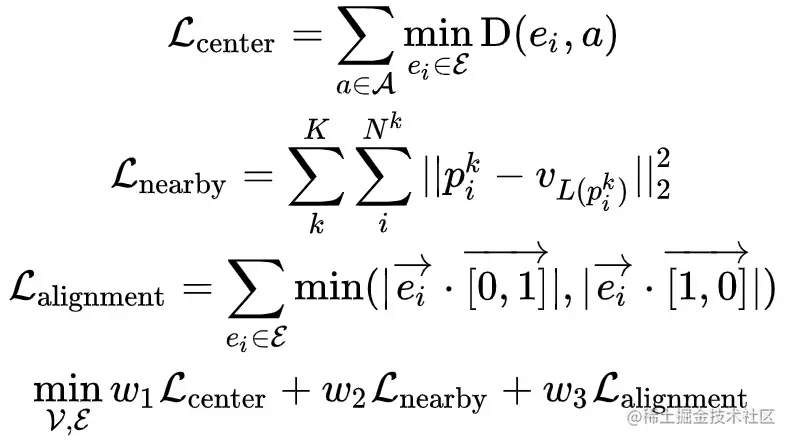 $\mathcal{L}_{\text{center}} = \sum_{a \in \mathcal{A}} \min_{e_i \in \mathcal{E}} \mathrm{D}(e_i, a)$

$\mathcal{L}_{\text{nearby}} = \sum_{k}^{K} \sum_{i}^{N^k} ||p_i^k - v_{L(p_i^k)}||_2^2$

$\mathcal{L}_{\text{alignment}} = \sum_{e_i \in \mathcal{E}} \min(|\overrightarrow{e_i} \cdot \overrightarrow{[0,1]}|, |\overrightarrow{e_i} \cdot \overrightarrow{[1,0]}|)$

$\min_{\mathcal{V},\mathcal{E}} w_1 \mathcal{L}_{\text{center}} + w_2 \mathcal{L}_{\text{nearby}} + w_3 \mathcal{L}_{\text{alignment}}$

@稀土掘金技术社区